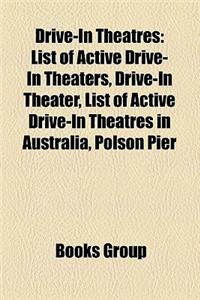 Drive-In Theatres: List of Active Drive-In Theaters, Drive-In Theater, List of Active Drive-In Theatres in Australia, Polson Pier

Books Group